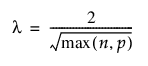 $\lambda = \frac{2}{\sqrt{\max(n, p)}}$